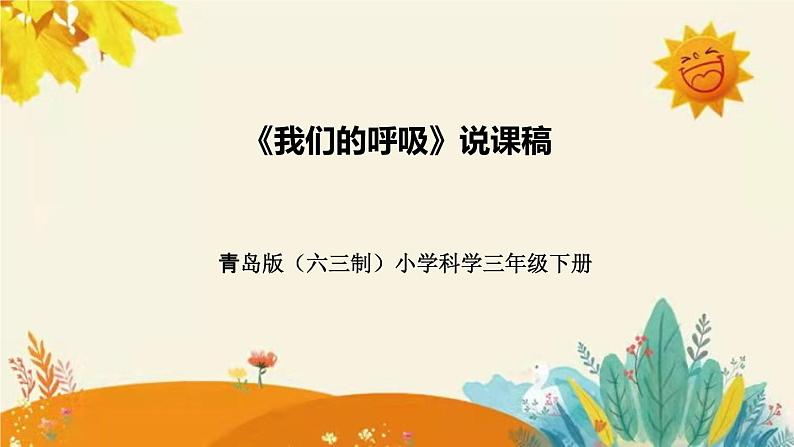 《我们的呼吸》说课稿

青岛版（六三制）小学科学三年级下册